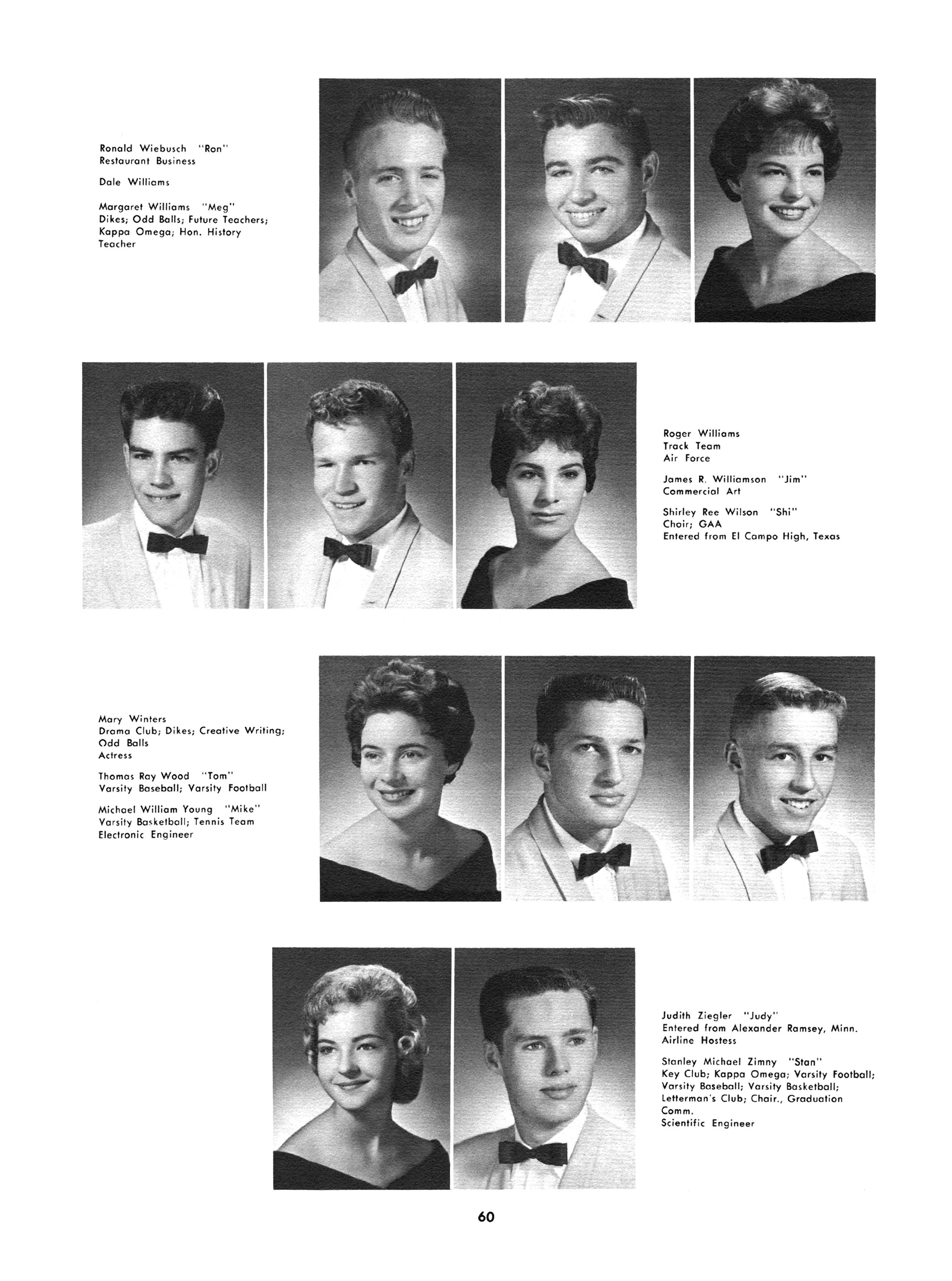 Ronald Wiebusch "Ron"
Restaurant Business

Dale Williams

Margaret Williams "Meg"
Dikes; Odd Balls; Future Teachers; Kappa Omega; Hon. History
Teacher

Roger Williams
Track Team
Air Force

James R. Williamson "Jim"
Commercial Art

Shirley Ree Wilson "Shi"
Choir; GAA
Entered from El Campo High, Texas

Mary Winters
Drama Club; Dikes; Creative Writing; Odd Balls
Actress

Thomas Ray Wood "Tom"
Varsity Baseball; Varsity Football

Michael William Young "Mike"
Varsity Basketball; Tennis Team
Electronic Engineer

Judith Ziegler "Judy"
Entered from Alexander Ramsey, Minn.
Airline Hostess

Stanley Michael Zimny "Stan"
Key Club; Kappa Omega; Varsity Football; Varsity Baseball; Varsity Basketball; Letterman's Club; Chair., Graduation Comm.
Scientific Engineer

60